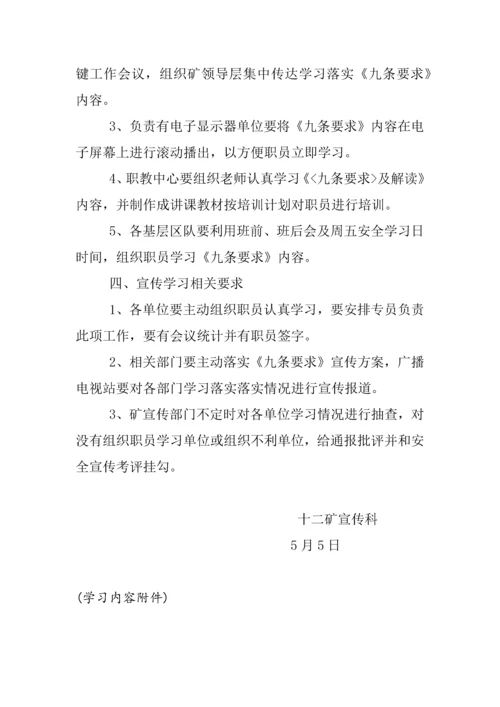 键工作会议，组织矿领导层集中传达学习落实《九条要求》内容。

3、负责有电子显示器单位要将《九条要求》内容在电子屏幕上进行滚动播出，以方便职员立即学习。

4、职教中心要组织老师认真学习《<九条要求>及解读》内容，并制作成讲课教材按培训计划对职员进行培训。

5、各基层区队要利用班前、班后会及周五安全学习日时间，组织职员学习《九条要求》内容。

四、宣传学习相关要求

1、各单位要主动组织职员认真学习，要安排专员负责此项工作，要有会议统计并有职员签字。

2、相关部门要主动落实《九条要求》宣传方案，广播电视站要对各部门学习落实落实情况进行宣传报道。

3、矿宣传部门不定时对各单位学习情况进行抽查，对没有组织职员学习单位或组织不利单位，给通报批评并和安全宣传考评挂勾。

十二矿宣传科

5月5日

(学习内容附件)